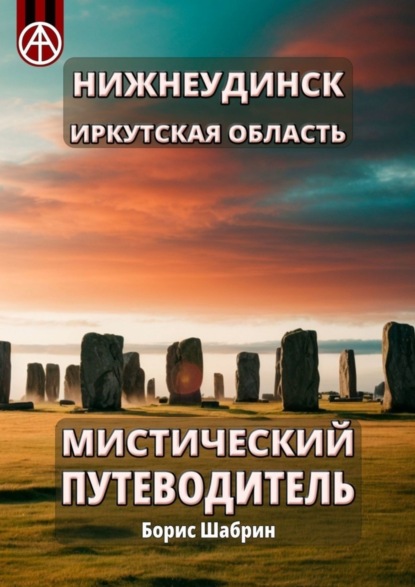 НИЖНЕУДИНСК
ИРКУТСКАЯ ОБЛАСТЬ

МИСТИЧЕСКИЙ ПУТЕВОДИТЕЛЬ
Борис Шабрин